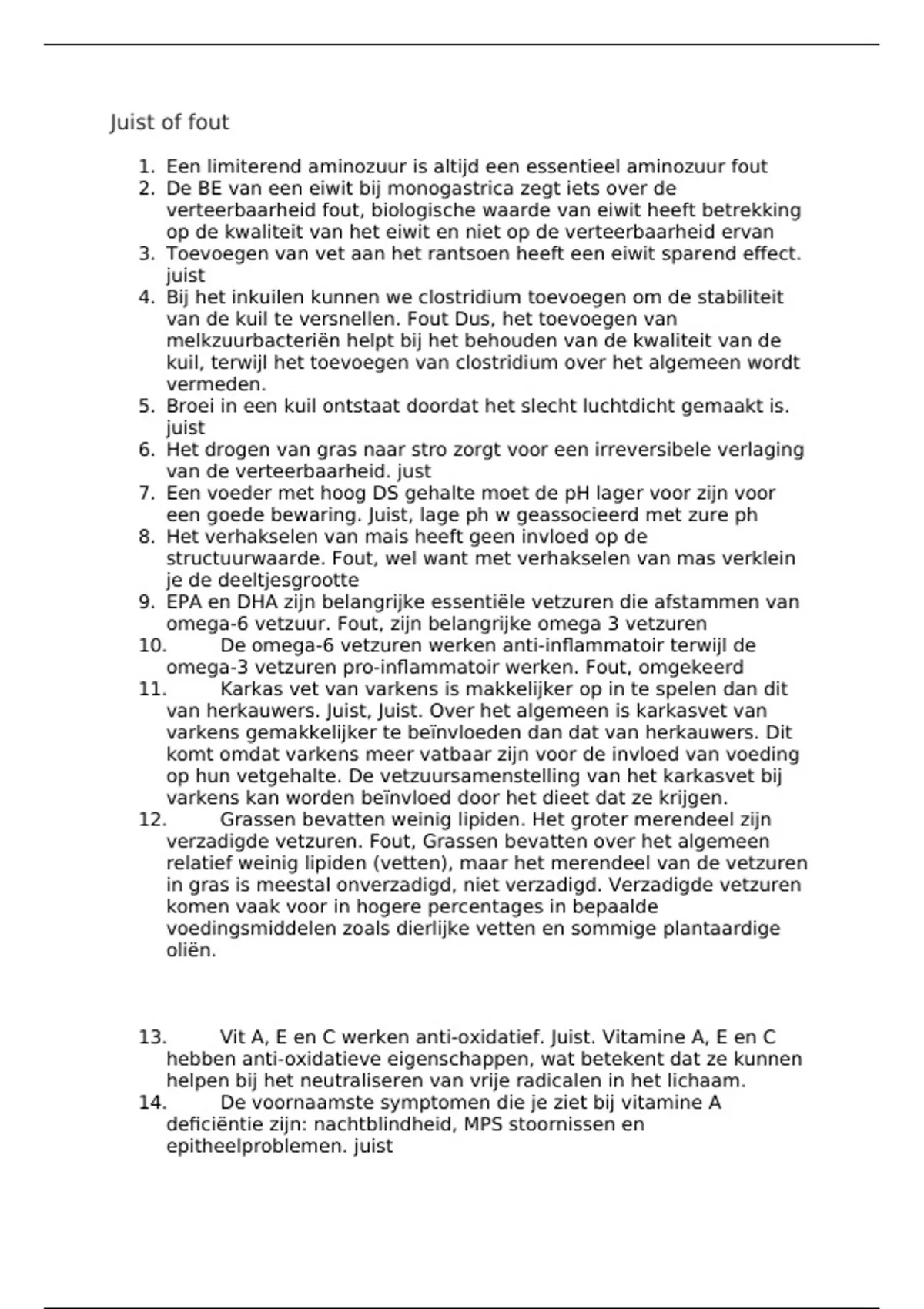 Juist of fout

1. Een limiterend aminozuur is altijd een essentieel aminozuur fout
2. De BE van een eiwit bij monogastrica zegt iets over de verteerbaarheid fout, biologische waarde van eiwit heeft betrekking op de kwaliteit van het eiwit en niet op de verteerbaarheid ervan
3. Toevoegen van vet aan het rantsoen heeft een eiwit sparend effect. juist
4. Bij het inkuilen kunnen we clostridium toevoegen om de stabiliteit van de kuil te versnellen. Fout Dus, het toevoegen van melkzuurbacteriën helpt bij het behouden van de kwaliteit van de kuil, terwijl het toevoegen van clostridium over het algemeen wordt vermeden.
5. Broei in een kuil ontstaat doordat het slecht luchtdicht gemaakt is. juist
6. Het drogen van gras naar stro zorgt voor een irreversibele verlaging van de verteerbaarheid. just
7. Een voeder met hoog DS gehalte moet de pH lager voor zijn voor een goede bewaring. Juist, lage ph w geassocieerd met zure ph
8. Het verhakselen van mais heeft geen invloed op de structuurwaarde. Fout, wel want met verhakselen van mas verklein je de deeltjesgrootte
9. EPA en DHA zijn belangrijke essentiële vetzuren die afstammen van omega-6 vetzuur. Fout, zijn belangrijke omega 3 vetzuren
10. De omega-6 vetzuren werken anti-inflammatoir terwijl de omega-3 vetzuren pro-inflammatoir werken. Fout, omgekeerd
11. Karkas vet van varkens is makkelijker op in te spelen dan dit van herkauwers. Juist, Juist. Over het algemeen is karkasvet van varkens gemakkelijker te beïnvloeden dan dat van herkauwers. Dit komt omdat varkens meer vatbaar zijn voor de invloed van voeding op hun vetgehalte. De vetzuursamenstelling van het karkasvet bij varkens kan worden beïnvloed door het dieet dat ze krijgen.
12. Grassen bevatten weinig lipiden. Het groter merendeel zijn verzadigde vetzuren. Fout, Grassen bevatten over het algemeen relatief weinig lipiden (vetten), maar het merendeel van de vetzuren in gras is meestal onverzadigd, niet verzadigd. Verzadigde vetzuren komen vaak voor in hogere percentages in bepaalde voedingsmiddelen zoals dierlijke vetten en sommige plantaardige oliën.

13. Vit A, E en C werken anti-oxidatief. Juist. Vitamine A, E en C hebben anti-oxidatieve eigenschappen, wat betekent dat ze kunnen helpen bij het neutraliseren van vrije radicalen in het lichaam.
14. De voornaamste symptomen die je ziet bij vitamine A deficiëntie zijn: nachtblindheid, MPS stoornissen en epitheelproblemen. juist